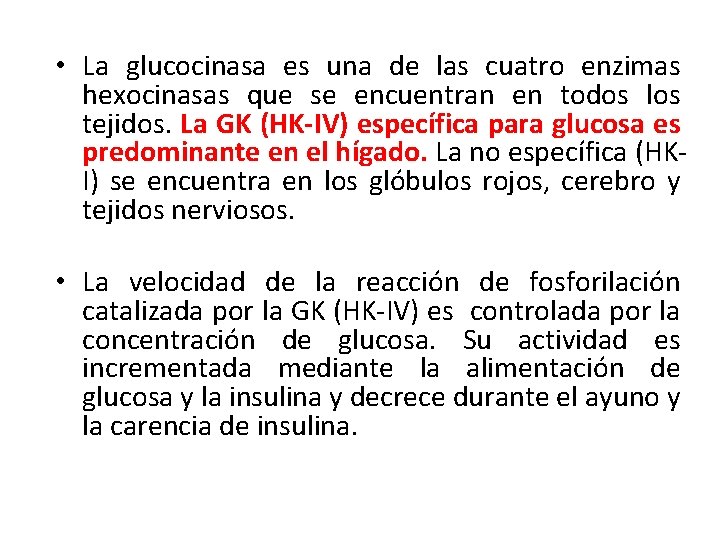 • La glucocinasa es una de las cuatro enzimas hexocinasas que se encuentran en todos los tejidos. La GK (HK-IV) específica para glucosa es predominante en el hígado. La no específica (HK-I) se encuentra en los glóbulos rojos, cerebro y tejidos nerviosos.

• La velocidad de la reacción de fosforilación catalizada por la GK (HK-IV) es controlada por la concentración de glucosa. Su actividad es incrementada mediante la alimentación de glucosa y la insulina y decrece durante el ayuno y la carencia de insulina.